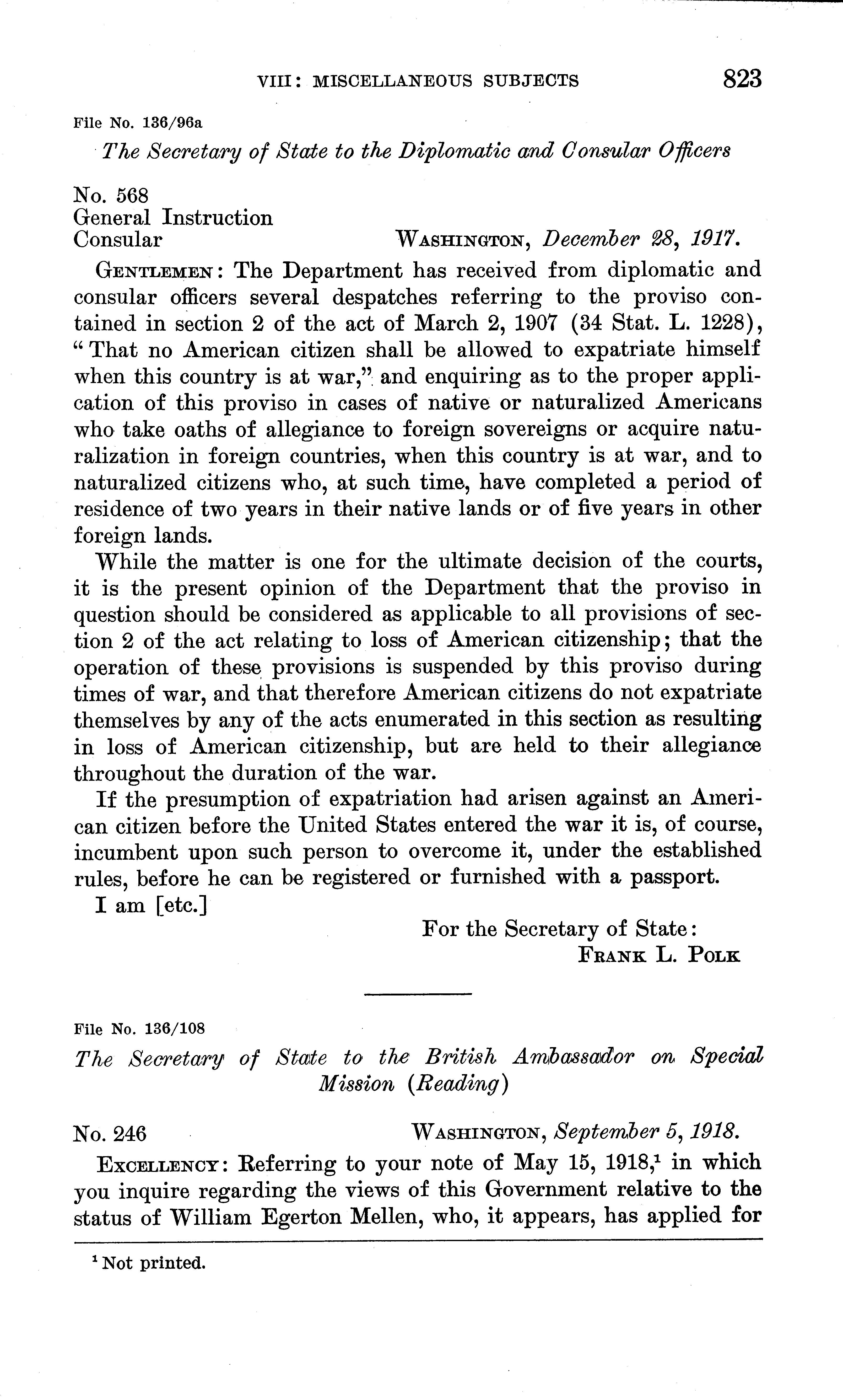 VIII: MISCELLANEOUS SUBJECTS 823

File No. 136/96a

The Secretary of State to the Diplomatic and Consular Officers

No. 568
General Instruction
Consular WASHINGTON, December 28, 1917.

GENTLEMEN: The Department has received from diplomatic and consular officers several despatches referring to the proviso contained in section 2 of the act of March 2, 1907 (34 Stat. L. 1228), "That no American citizen shall be allowed to expatriate himself when this country is at war," and enquiring as to the proper application of this proviso in cases of native or naturalized Americans who take oaths of allegiance to foreign sovereigns or acquire naturalization in foreign countries, when this country is at war, and to naturalized citizens who, at such time, have completed a period of residence of two years in their native lands or of five years in other foreign lands.

While the matter is one for the ultimate decision of the courts, it is the present opinion of the Department that the proviso in question should be considered as applicable to all provisions of section 2 of the act relating to loss of American citizenship; that the operation of these provisions is suspended by this proviso during times of war, and that therefore American citizens do not expatriate themselves by any of the acts enumerated in this section as resulting in loss of American citizenship, but are held to their allegiance throughout the duration of the war.

If the presumption of expatriation had arisen against an American citizen before the United States entered the war it is, of course, incumbent upon such person to overcome it, under the established rules, before he can be registered or furnished with a passport.

I am [etc.]

For the Secretary of State:
FRANK L. POLK

File No. 136/108

The Secretary of State to the British Ambassador on Special Mission (Reading)

No. 246 WASHINGTON, September 5, 1918.

EXCELLENCY: Referring to your note of May 15, 1918,$^1$ in which you inquire regarding the views of this Government relative to the status of William Egerton Mellen, who, it appears, has applied for

$^1$ Not printed.